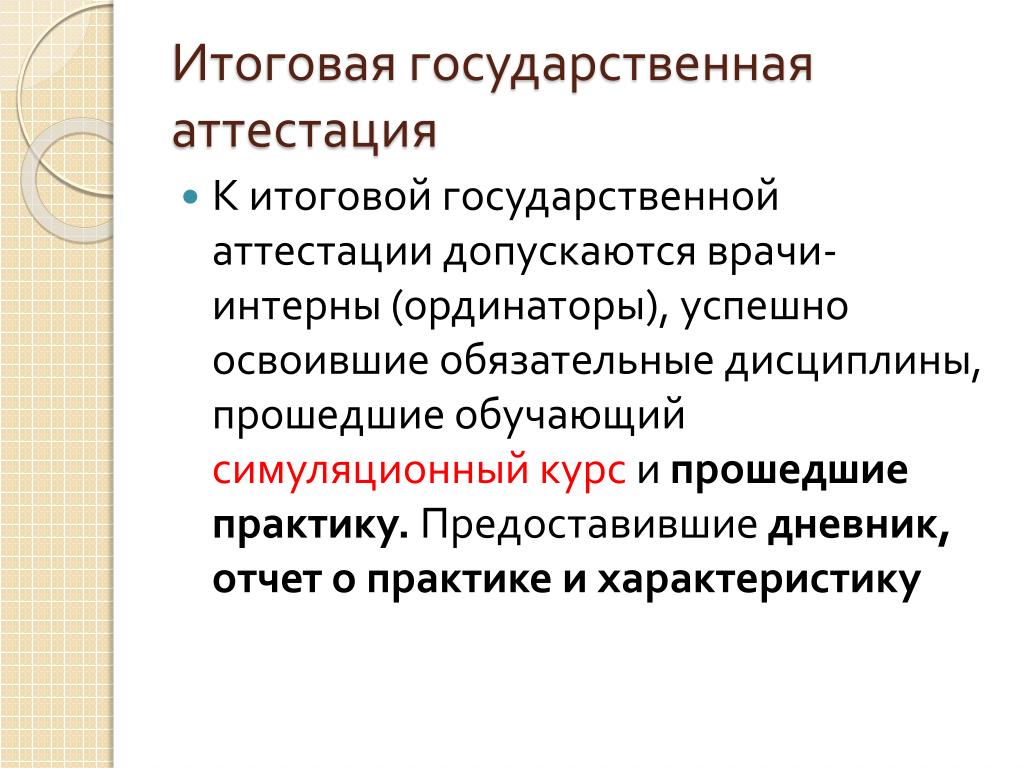 Итоговая государственная аттестация

• К итоговой государственной аттестации допускаются врачи-интерны (ординаторы), успешно освоившие обязательные дисциплины, прошедшие обучающий симуляционный курс и прошедшие практику. Предоставившие дневник, отчет о практике и характеристику